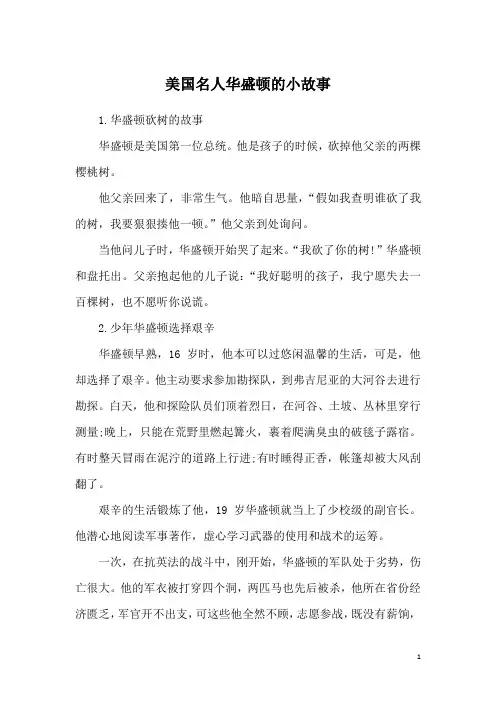 美国名人华盛顿的小故事

1.华盛顿砍树的故事

华盛顿是美国第一位总统。他是孩子的时候，砍掉他父亲的两棵樱桃树。

他父亲回来了，非常生气。他暗自思量，“假如我查明谁砍了我的树，我要狠狠揍他一顿。”他父亲到处询问。

当他问儿子时，华盛顿开始哭了起来。“我砍了你的树!”华盛顿和盘托出。父亲抱起他的儿子说:“我好聪明的孩子，我宁愿失去一百棵树，也不愿听你说谎。

2.少年华盛顿选择艰辛

华盛顿早熟，16 岁时，他本可以过悠闲温馨的生活，可是，他却选择了艰辛。他主动要求参加勘探队，到弗吉尼亚的大河谷去进行勘探。白天，他和探险队员们顶着烈日，在河谷、土坡、丛林里穿行测量;晚上，只能在荒野里燃起篝火，裹着爬满臭虫的破毯子露宿。有时整天冒雨在泥泞的道路上行进;有时睡得正香，帐篷却被大风刮翻了。

艰辛的生活锻炼了他，19 岁华盛顿就当上了少校级的副官长。他潜心地阅读军事著作，虚心学习武器的使用和战术的运筹。

一次，在抗英法的战斗中，刚开始，华盛顿的军队处于劣势，伤亡很大。他的军衣被打穿四个洞，两匹马也先后被杀，他所在省份经济匮乏，军官开不出支，可这些他全然不顾，志愿参战，既没有薪饷，

1